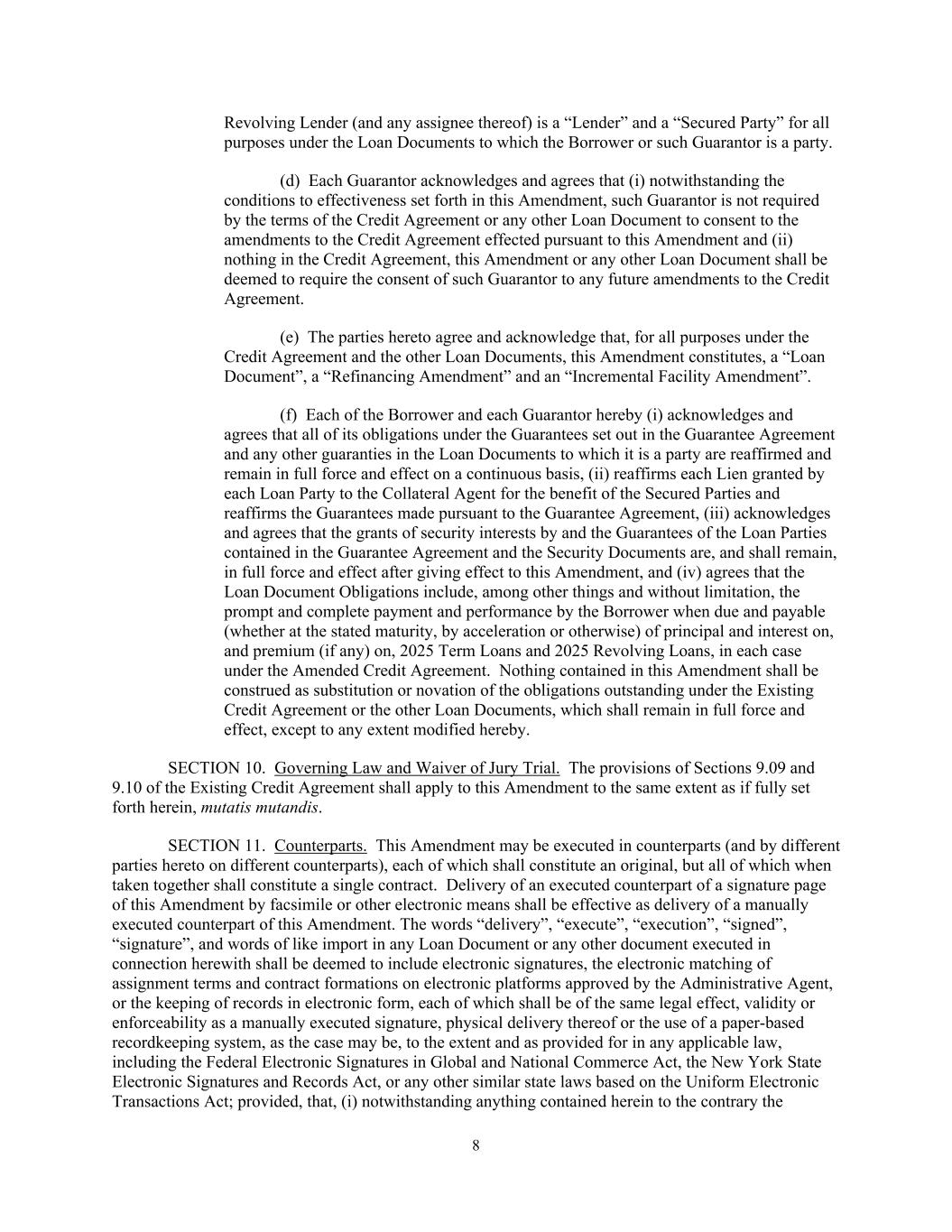 Revolving Lender (and any assignee thereof) is a “Lender” and a “Secured Party” for all purposes under the Loan Documents to which the Borrower or such Guarantor is a party.

(d) Each Guarantor acknowledges and agrees that (i) notwithstanding the conditions to effectiveness set forth in this Amendment, such Guarantor is not required by the terms of the Credit Agreement or any other Loan Document to consent to the amendments to the Credit Agreement effected pursuant to this Amendment and (ii) nothing in the Credit Agreement, this Amendment or any other Loan Document shall be deemed to require the consent of such Guarantor to any future amendments to the Credit Agreement.

(e) The parties hereto agree and acknowledge that, for all purposes under the Credit Agreement and the other Loan Documents, this Amendment constitutes, a “Loan Document”, a “Refinancing Amendment” and an “Incremental Facility Amendment”.

(f) Each of the Borrower and each Guarantor hereby (i) acknowledges and agrees that all of its obligations under the Guarantees set out in the Guarantee Agreement and any other guaranties in the Loan Documents to which it is a party are reaffirmed and remain in full force and effect on a continuous basis, (ii) reaffirms each Lien granted by each Loan Party to the Collateral Agent for the benefit of the Secured Parties and reaffirms the Guarantees made pursuant to the Guarantee Agreement, (iii) acknowledges and agrees that the grants of security interests by and the Guarantees of the Loan Parties contained in the Guarantee Agreement and the Security Documents are, and shall remain, in full force and effect after giving effect to this Amendment, and (iv) agrees that the Loan Document Obligations include, among other things and without limitation, the prompt and complete payment and performance by the Borrower when due and payable (whether at the stated maturity, by acceleration or otherwise) of principal and interest on, and premium (if any) on, 2025 Term Loans and 2025 Revolving Loans, in each case under the Amended Credit Agreement. Nothing contained in this Amendment shall be construed as substitution or novation of the obligations outstanding under the Existing Credit Agreement or the other Loan Documents, which shall remain in full force and effect, except to any extent modified hereby.

SECTION 10. Governing Law and Waiver of Jury Trial. The provisions of Sections 9.09 and 9.10 of the Existing Credit Agreement shall apply to this Amendment to the same extent as if fully set forth herein, mutatis mutandis.

SECTION 11. Counterparts. This Amendment may be executed in counterparts (and by different parties hereto on different counterparts), each of which shall constitute an original, but all of which when taken together shall constitute a single contract. Delivery of an executed counterpart of a signature page of this Amendment by facsimile or other electronic means shall be effective as delivery of a manually executed counterpart of this Amendment. The words “delivery”, “execute”, “execution”, “signed”, “signature”, and words of like import in any Loan Document or any other document executed in connection herewith shall be deemed to include electronic signatures, the electronic matching of assignment terms and contract formations on electronic platforms approved by the Administrative Agent, or the keeping of records in electronic form, each of which shall be of the same legal effect, validity or enforceability as a manually executed signature, physical delivery thereof or the use of a paper-based recordkeeping system, as the case may be, to the extent and as provided for in any applicable law, including the Federal Electronic Signatures in Global and National Commerce Act, the New York State Electronic Signatures and Records Act, or any other similar state laws based on the Uniform Electronic Transactions Act; provided, that, (i) notwithstanding anything contained herein to the contrary the

8